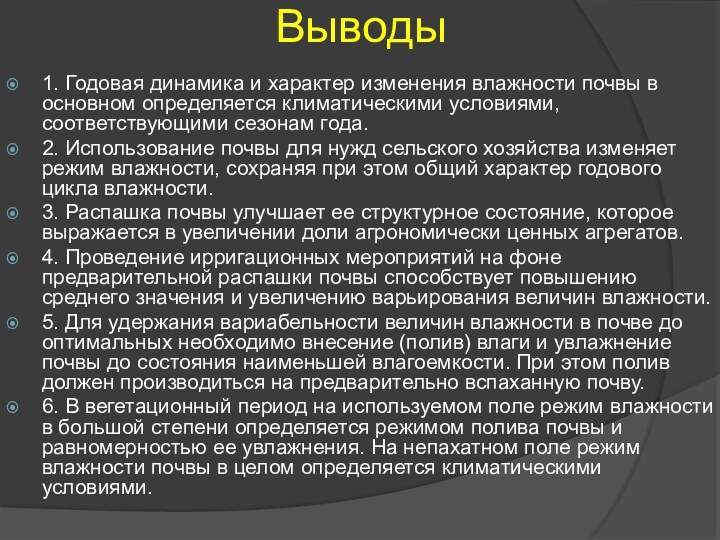 Выводы

1. Годовая динамика и характер изменения влажности почвы в основном определяется климатическими условиями, соответствующими сезонам года.

2. Использование почвы для нужд сельского хозяйства изменяет режим влажности, сохраняя при этом общий характер годового цикла влажности.

3. Распашка почвы улучшает ее структурное состояние, которое выражается в увеличении доли агрономически ценных агрегатов.

4. Проведение ирригационных мероприятий на фоне предварительной распашки почвы способствует повышению среднего значения и увеличению варьирования величин влажности.

5. Для удержания вариабельности величин влажности в почве до оптимальных необходимо внесение (полив) влаги и увлажнение почвы до состояния наименьшей влагоемкости. При этом полив должен производиться на предварительно вспаханную почву.

6. В вегетационный период на используемом поле режим влажности в большой степени определяется режимом полива почвы и равномерностью ее увлажнения. На непахатном поле режим влажности почвы в целом определяется климатическими условиями.